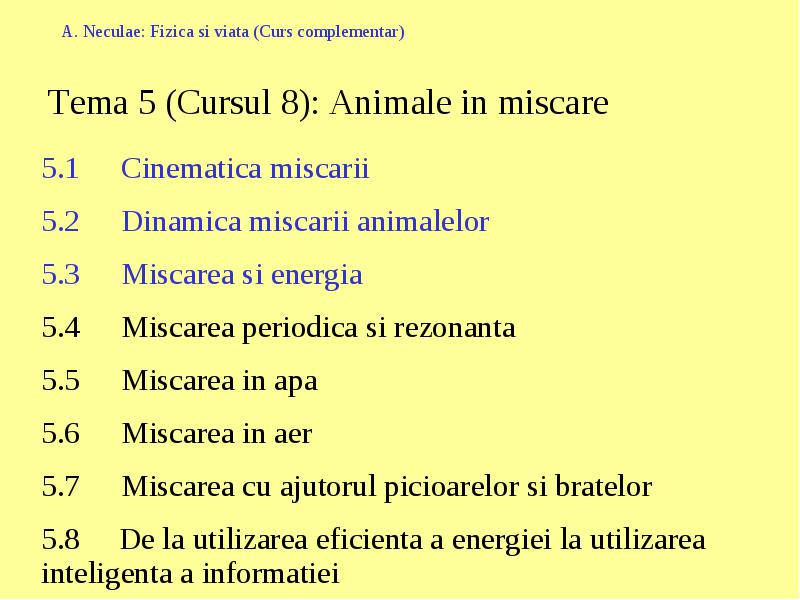 A. Neculae: Fizica si viata (Curs complementar)

Tema 5 (Cursul 8): Animale in miscare

5.1 Cinematica miscarii

5.2 Dinamica miscarii animalelor

5.3 Miscarea si energia

5.4 Miscarea periodica si rezonanta

5.5 Miscarea in apa

5.6 Miscarea in aer

5.7 Miscarea cu ajutorul picioarelor si bratelor

5.8 De la utilizarea eficienta a energiei la utilizarea inteligenta a informatiei